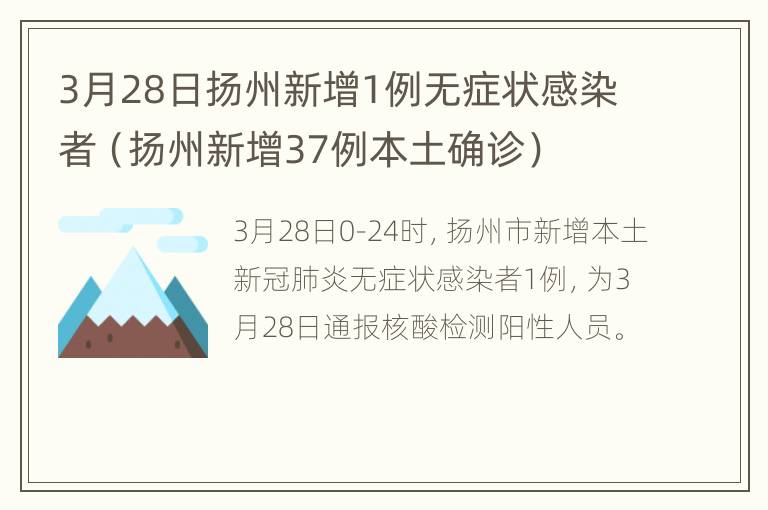 3月28日扬州新增1例无症状感染者（扬州新增37例本土确诊）

3月28日0-24时，扬州市新增本土新冠肺炎无症状感染者1例，为3月28日通报核酸检测阳性人员。